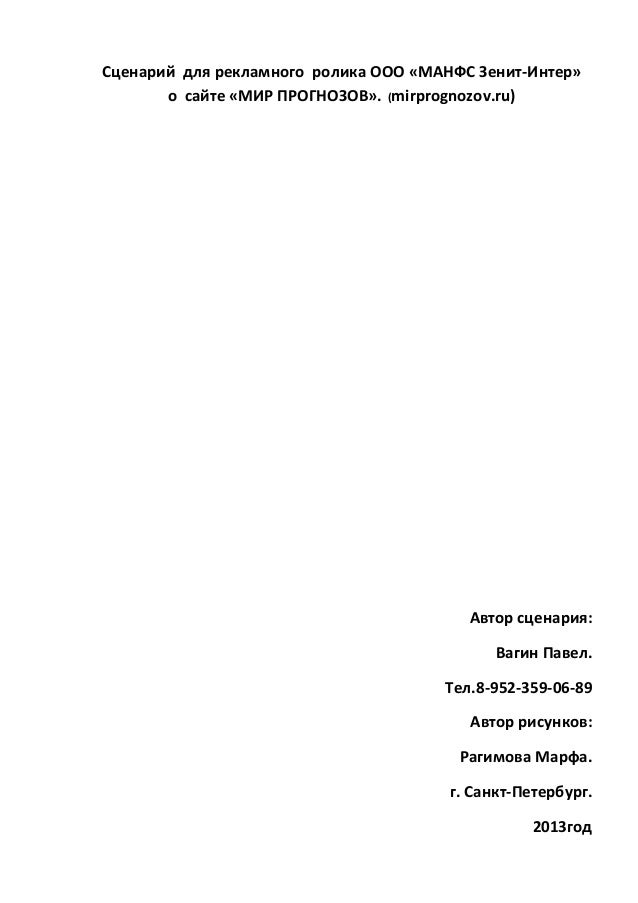 Сценарий для рекламного ролика ООО «МАНФС Зенит-Интер»
о сайте «МИР ПРОГНОЗОВ». (mirprognozov.ru)

Автор сценария:

Вагин Павел.

Тел.8-952-359-06-89

Автор рисунков:

Рагимова Марфа.

г. Санкт-Петербург.

2013год